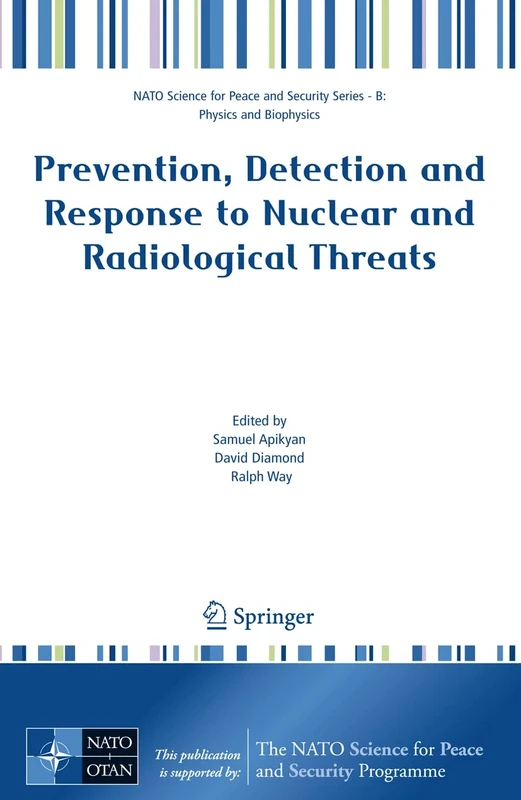 NATO Science for Peace and Security Series - B: Physics and Biophysics

Prevention, Detection and Response to Nuclear and Radiological Threats

Edited by
Samuel Apikyan
David Diamond
Ralph Way

Springer

NATO
OTAN

This publication is supported by:

The NATO Science for Peace and Security Programme